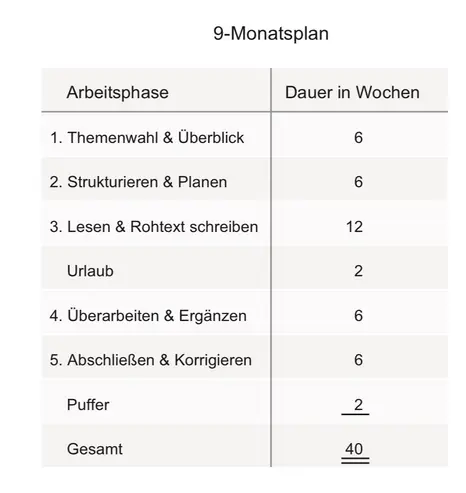 9-Monatsplan

| Arbeitsphase | Dauer in Wochen |
|---|---|
| 1. Themenwahl & Überblick | 6 |
| 2. Strukturieren & Planen | 6 |
| 3. Lesen & Rohtext schreiben | 12 |
| Urlaub | 2 |
| 4. Überarbeiten & Ergänzen | 6 |
| 5. Abschließen & Korrigieren | 6 |
| Puffer | 2 |
| Gesamt | 40 |